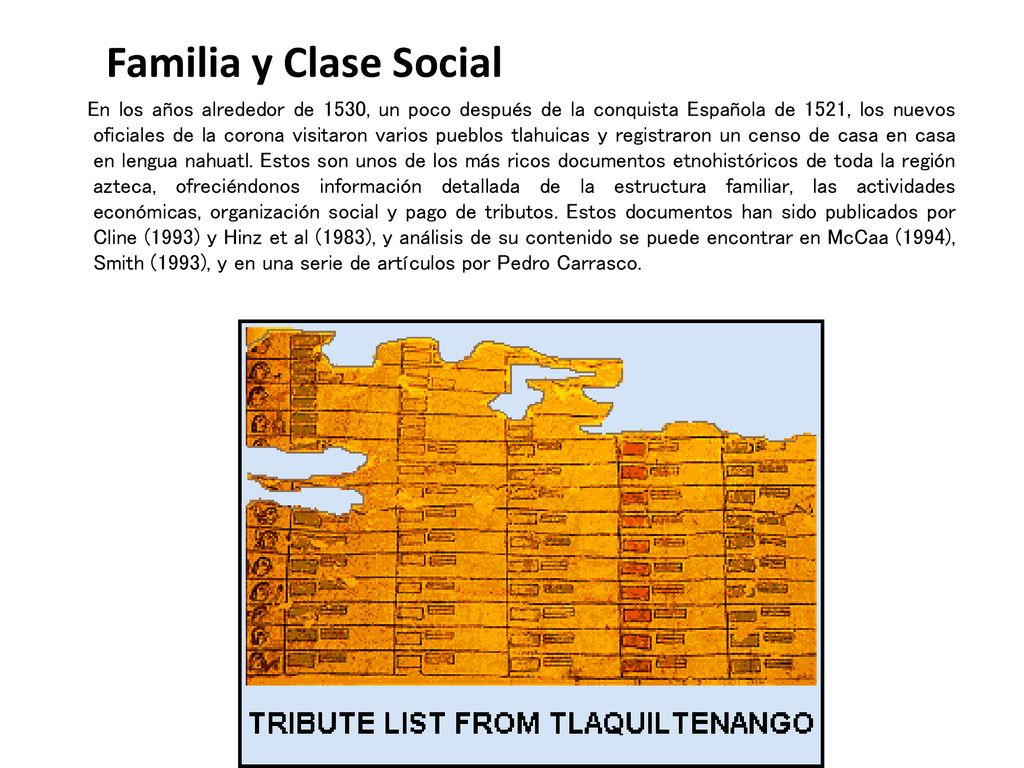 Familia y Clase Social

En los años alrededor de 1530, un poco después de la conquista Española de 1521, los nuevos oficiales de la corona visitaron varios pueblos tlahuicas y registraron un censo de casa en casa en lengua nahuatl. Estos son unos de los más ricos documentos etnohistóricos de toda la región azteca, ofreciéndonos información detallada de la estructura familiar, las actividades económicas, organización social y pago de tributos. Estos documentos han sido publicados por Cline (1993) y Hinz et al (1983), y análisis de su contenido se puede encontrar en McCaa (1994), Smith (1993), y en una serie de artículos por Pedro Carrasco.

TRIBUTE LIST FROM TLAQUILTENANGO